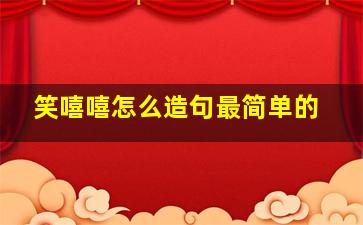 笑嘻嘻怎么造句最简单的